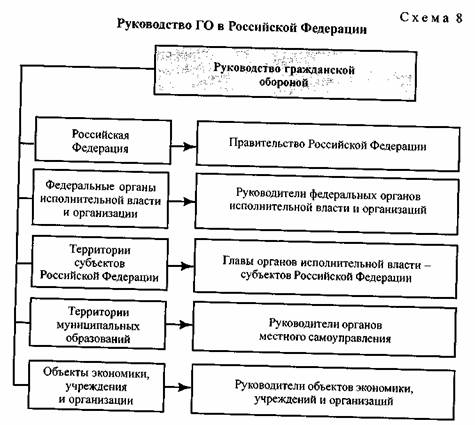 Схема 8

Руководство ГО в Российской Федерации

Руководство гражданской обороной

Российская Федерация

Правительство Российской Федерации

Федеральные органы исполнительной власти и организации

Руководители федеральных органов исполнительной власти и организаций

Территории субъектов Российской Федерации

Главы органов исполнительной власти – субъектов Российской Федерации

Территории муниципальных образований

Руководители органов местного самоуправления

Объекты экономики, учреждения и организации

Руководители объектов экономики, учреждений и организаций